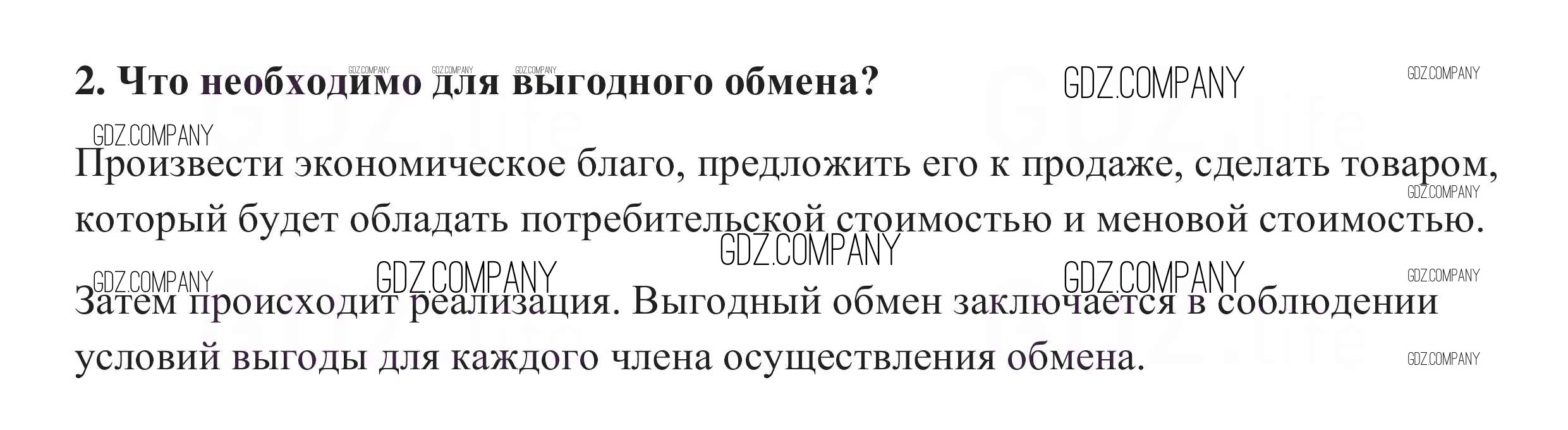 2. Что необходимо для выгодного обмена?

Произвести экономическое благо, предложить его к продаже, сделать товаром, который будет обладать потребительской стоимостью и меновой стоимостью.

Затем происходит реализация. Выгодный обмен заключается в соблюдении условий выгоды для каждого члена осуществления обмена.

GDZ.COMPANY

GDZ.life